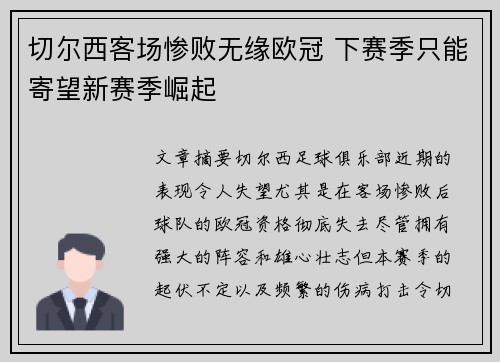 切尔西客场惨败无缘欧冠 下赛季只能寄望新赛季崛起

文章摘要切尔西足球俱乐部近期的表现令人失望尤其是在客场惨败后球队的欧冠资格彻底失去尽管拥有强大的阵容和雄心壮志但本赛季的起伏不定以及频繁的伤病打击令切